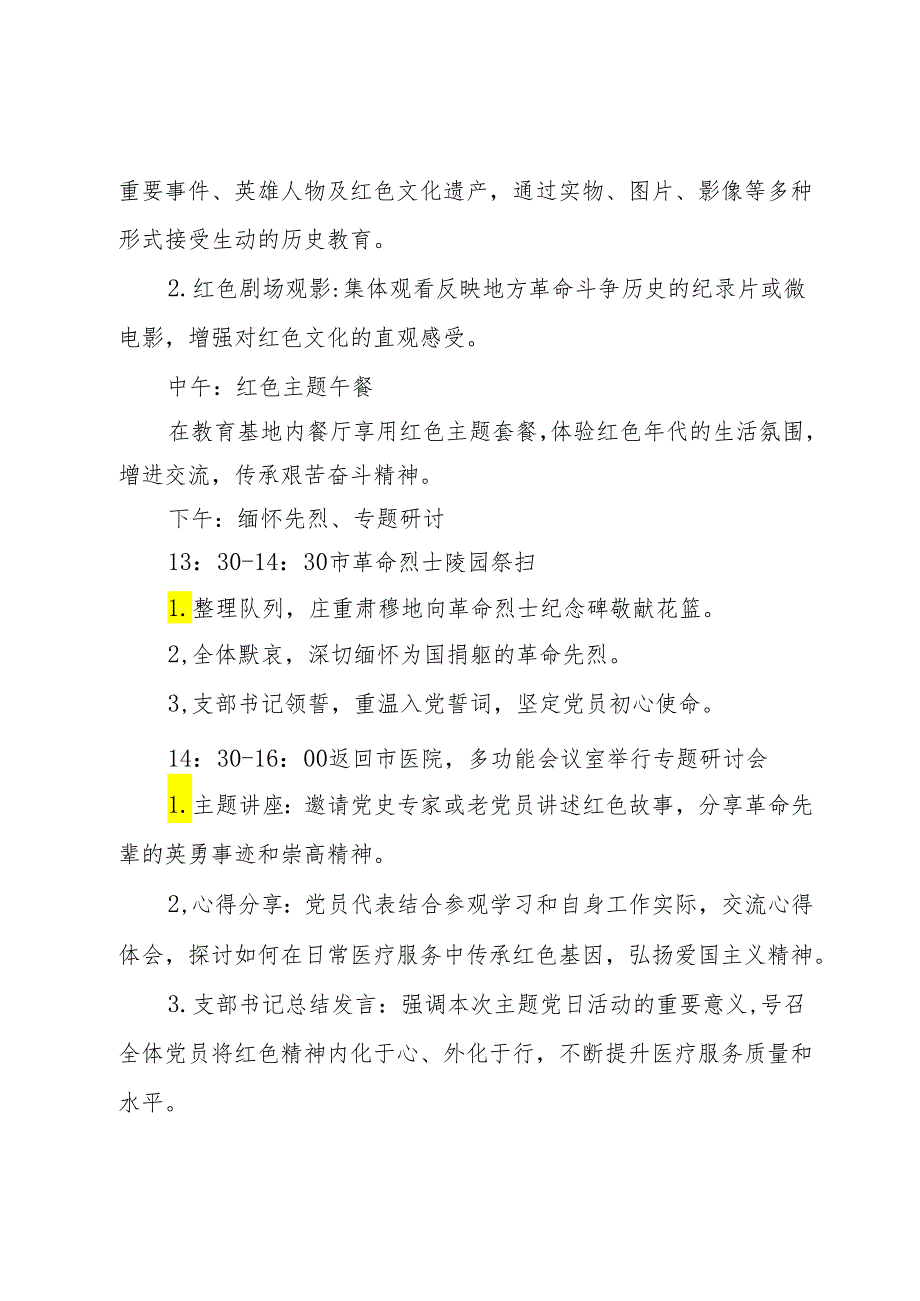 重要事件、英雄人物及红色文化遗产，通过实物、图片、影像等多种形式接受生动的历史教育。

2.红色剧场观影:集体观看反映地方革命斗争历史的纪录片或微电影，增强对红色文化的直观感受。

中午：红色主题午餐

在教育基地内餐厅享用红色主题套餐,体验红色年代的生活氛围，增进交流，传承艰苦奋斗精神。

下午：缅怀先烈、专题研讨

13：30-14：30市革命烈士陵园祭扫

1.整理队列，庄重肃穆地向革命烈士纪念碑敬献花篮。

2,全体默哀，深切缅怀为国捐躯的革命先烈。

3,支部书记领誓，重温入党誓词，坚定党员初心使命。

14：30-16：00返回市医院，多功能会议室举行专题研讨会

1.主题讲座：邀请党史专家或老党员讲述红色故事，分享革命先辈的英勇事迹和崇高精神。

2,心得分享：党员代表结合参观学习和自身工作实际，交流心得体会，探讨如何在日常医疗服务中传承红色基因，弘扬爱国主义精神。

3.支部书记总结发言：强调本次主题党日活动的重要意义,号召全体党员将红色精神内化于心、外化于行，不断提升医疗服务质量和水平。